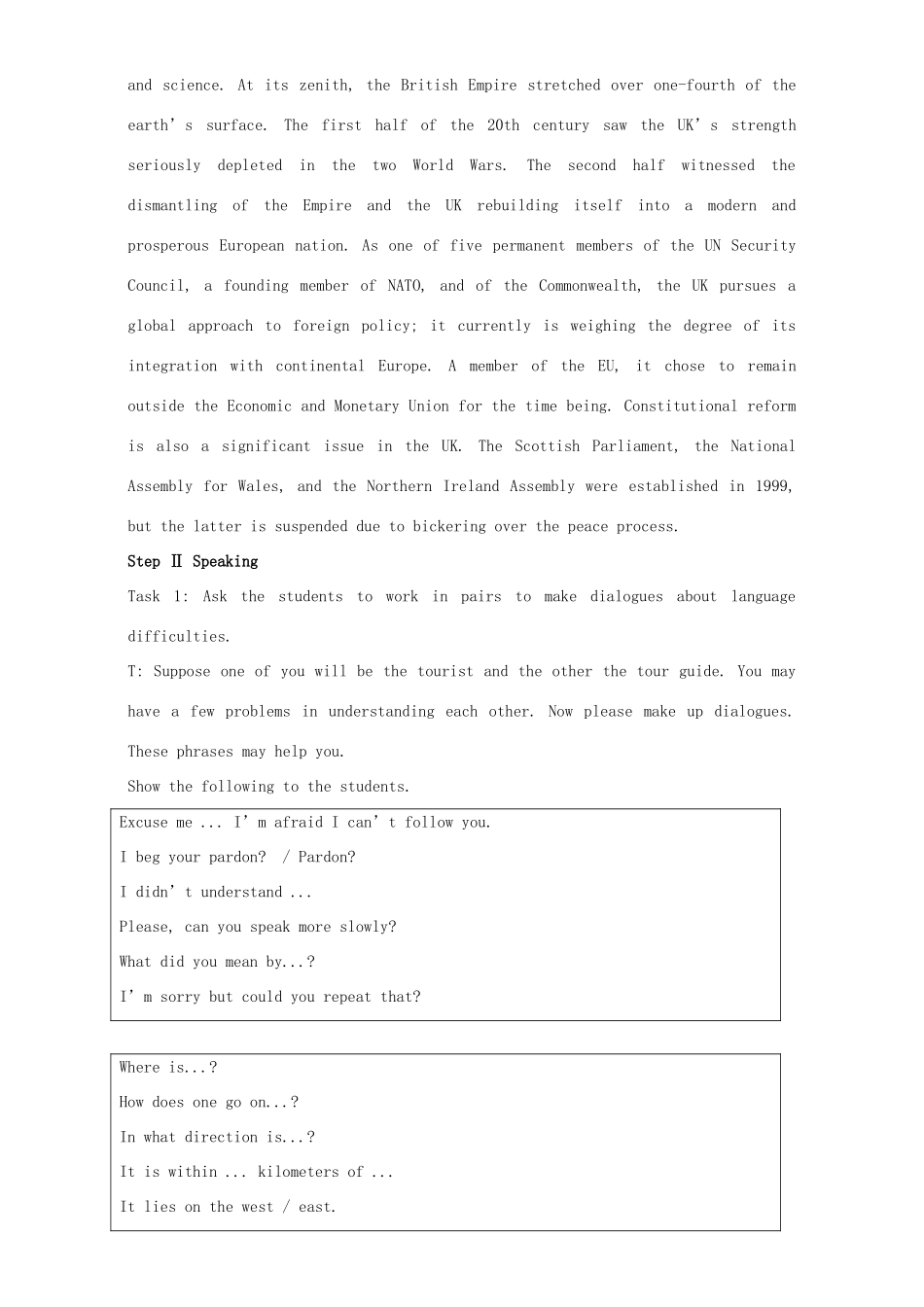 and science. At its zenith, the British Empire stretched over one-fourth of the earth's surface. The first half of the 20th century saw the UK's strength seriously depleted in the two World Wars. The second half witnessed the dismantling of the Empire and the UK rebuilding itself into a modern and prosperous European nation. As one of five permanent members of the UN Security Council, a founding member of NATO, and of the Commonwealth, the UK pursues a global approach to foreign policy; it currently is weighing the degree of its integration with continental Europe. A member of the EU, it chose to remain outside the Economic and Monetary Union for the time being. Constitutional reform is also a significant issue in the UK. The Scottish Parliament, the National Assembly for Wales, and the Northern Ireland Assembly were established in 1999, but the latter is suspended due to bickering over the peace process.

Step Ⅱ Speaking

Task 1: Ask the students to work in pairs to make dialogues about language difficulties.

T: Suppose one of you will be the tourist and the other the tour guide. You may have a few problems in understanding each other. Now please make up dialogues. These phrases may help you.

Show the following to the students.

Excuse me ... I'm afraid I can't follow you.
I beg your pardon? / Pardon?
I didn't understand ...
Please, can you speak more slowly?
What did you mean by...?
I'm sorry but could you repeat that?

Where is...?
How does one go on...?
In what direction is...?
It is within ... kilometers of ...
It lies on the west / east.